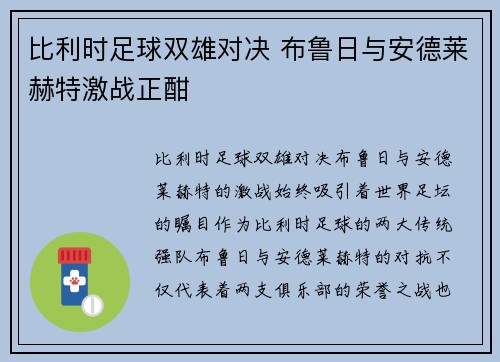 比利时足球双雄对决 布鲁日与安德莱赫特激战正酣

比利时足球双雄对决布鲁日与安德莱赫特的激战始终吸引着世界足坛的瞩目作为比利时足球的两大传统强队布鲁日与安德莱赫特的对抗不仅代表着两支俱乐部的荣誉之战也